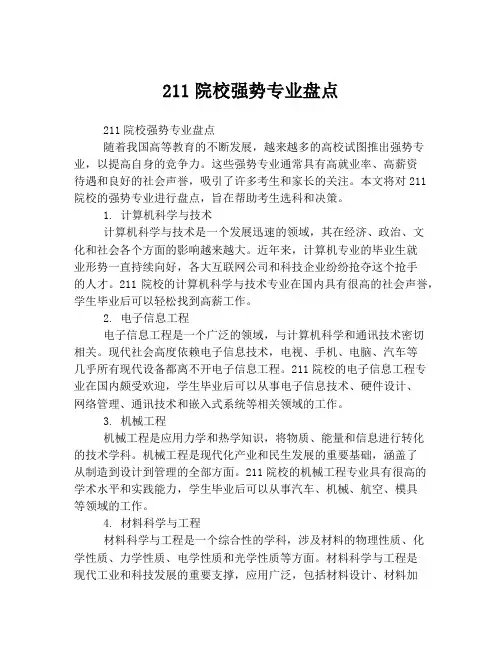 211 院校强势专业盘点

211 院校强势专业盘点

随着我国高等教育的不断发展，越来越多的高校试图推出强势专业，以提高自身的竞争力。这些强势专业通常具有高就业率、高薪资待遇和良好的社会声誉，吸引了许多考生和家长的关注。本文将对 211 院校的强势专业进行盘点，旨在帮助考生选科和决策。

1. 计算机科学与技术

计算机科学与技术是一个发展迅速的领域，其在经济、政治、文化和社会各个方面的影响越来越大。近年来，计算机专业的毕业生就业形势一直持续向好，各大互联网公司和科技企业纷纷抢夺这个抢手的人才。211 院校的计算机科学与技术专业在国内具有很高的社会声誉，学生毕业后可以轻松找到高薪工作。

2. 电子信息工程

电子信息工程是一个广泛的领域，与计算机科学和通讯技术密切相关。现代社会高度依赖电子信息技术，电视、手机、电脑、汽车等几乎所有现代设备都离不开电子信息工程。211 院校的电子信息工程专业在国内颇受欢迎，学生毕业后可以从事电子信息技术、硬件设计、网络管理、通讯技术和嵌入式系统等相关领域的工作。

3. 机械工程

机械工程是应用力学和热学知识，将物质、能量和信息进行转化的技术学科。机械工程是现代化产业和民生发展的重要基础，涵盖了从制造到设计到管理的全部方面。211 院校的机械工程专业具有很高的学术水平和实践能力，学生毕业后可以从事汽车、机械、航空、模具等领域的工作。

4. 材料科学与工程

材料科学与工程是一个综合性的学科，涉及材料的物理性质、化学性质、力学性质、电学性质和光学性质等方面。材料科学与工程是现代工业和科技发展的重要支撑，应用广泛，包括材料设计、材料加